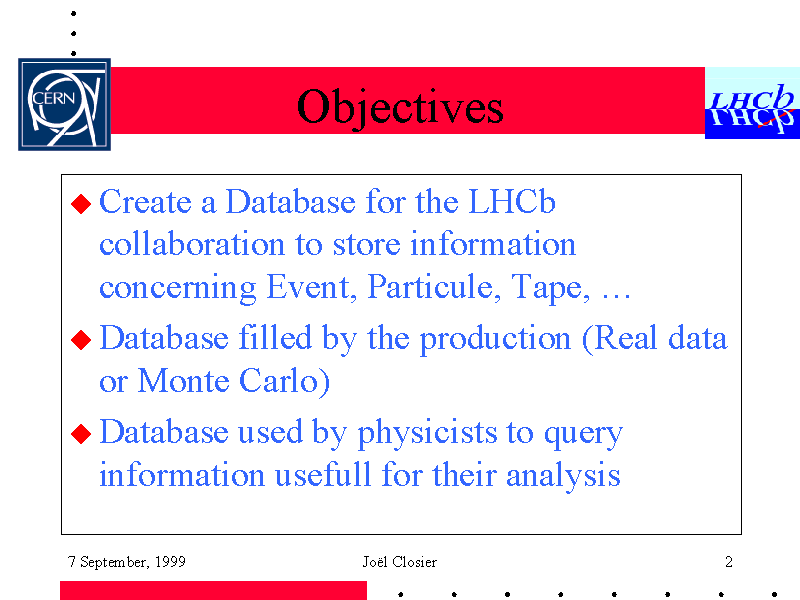 CERN

Objectives

LHCb

◆ Create a Database for the LHCb collaboration to store information concerning Event, Particule, Tape, …

◆ Database filled by the production (Real data or Monte Carlo)

◆ Database used by physicists to query information usefull for their analysis

7 September, 1999

Joël Closier

2